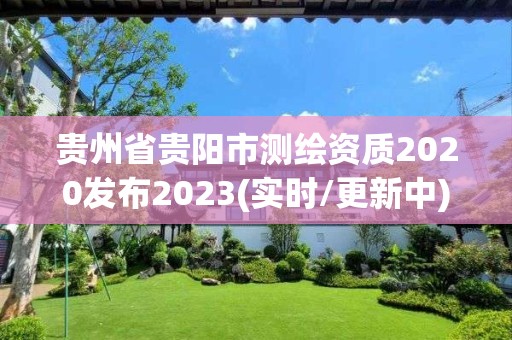 贵州省贵阳市测绘资质2020发布2023(实时/更新中)